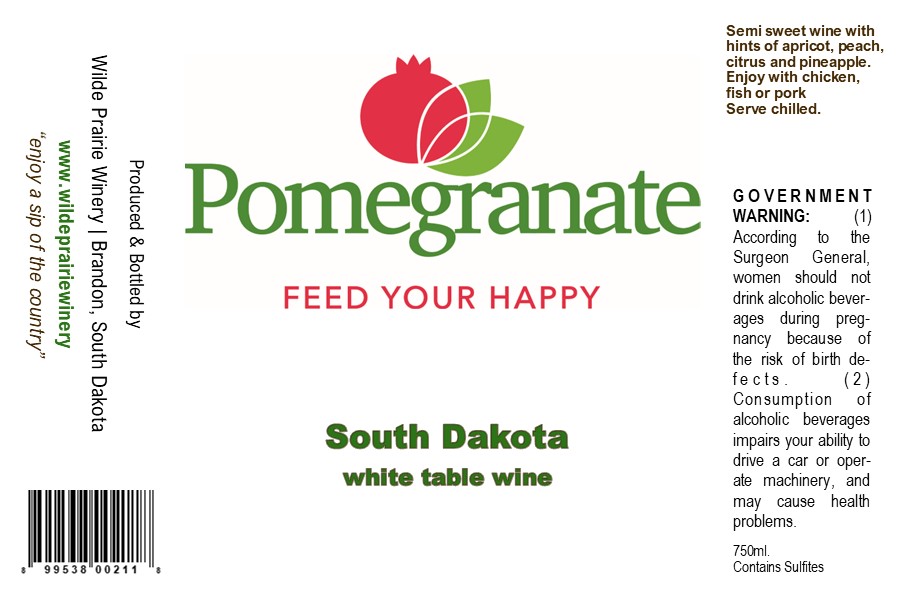 Produced & Bottled by
Wilde Prairie Winery | Brandon, South Dakota
www.wildeprairiewinery
"enjoy a sip of the country"

8 99538 00211 8

Pomegranate
FEED YOUR HAPPY

South Dakota
white table wine

Semi sweet wine with hints of apricot, peach, citrus and pineapple.
Enjoy with chicken, fish or pork
Serve chilled.

GOVERNMENT WARNING: (1) According to the Surgeon General, women should not drink alcoholic beverages during pregnancy because of the risk of birth defects. (2) Consumption of alcoholic beverages impairs your ability to drive a car or operate machinery, and may cause health problems.

750ml.
Contains Sulfites